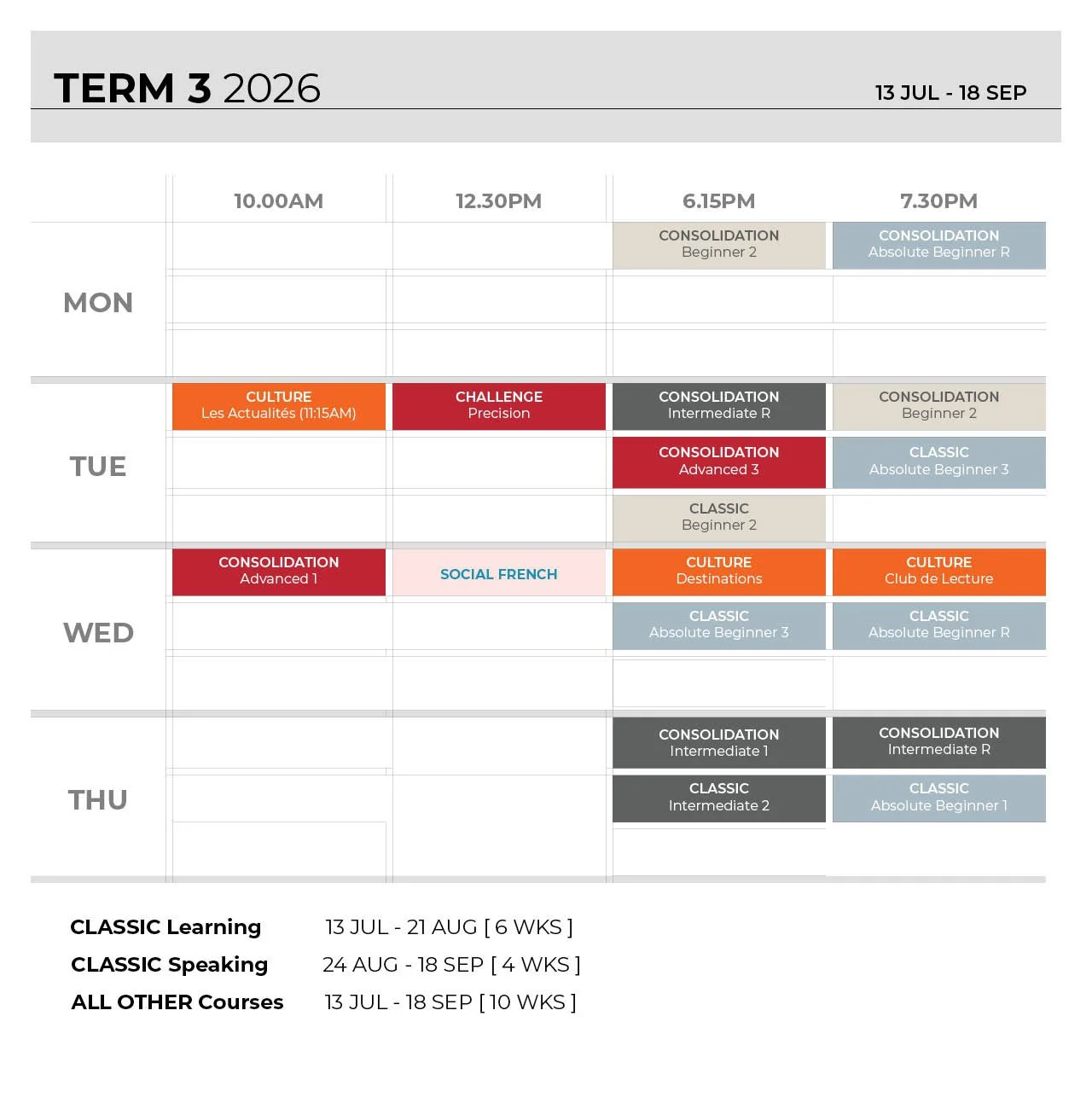 TERM 3 2026

13 JUL - 18 SEP

| | 10.00AM | 12.30PM | 6.15PM | 7.30PM |
|---|---|---|---|---|
| MON | | | CONSOLIDATION Beginner 2 | CONSOLIDATION Absolute Beginner R |
| TUE | CULTURE Les Actualités (11:15AM) | CHALLENGE Precision | CONSOLIDATION Intermediate R | CONSOLIDATION Beginner 2 |
| | | | CONSOLIDATION Advanced 3 | CLASSIC Absolute Beginner 3 |
| | | | CLASSIC Beginner 2 | |
| WED | CONSOLIDATION Advanced 1 | SOCIAL FRENCH | CULTURE Destinations | CULTURE Club de Lecture |
| | | | CLASSIC Absolute Beginner 3 | CLASSIC Absolute Beginner R |
| THU | | | CONSOLIDATION Intermediate 1 | CONSOLIDATION Intermediate R |
| | | | CLASSIC Intermediate 2 | CLASSIC Absolute Beginner 1 |

CLASSIC Learning 13 JUL - 21 AUG [ 6 WKS ]
CLASSIC Speaking 24 AUG - 18 SEP [ 4 WKS ]
ALL OTHER Courses 13 JUL - 18 SEP [ 10 WKS ]